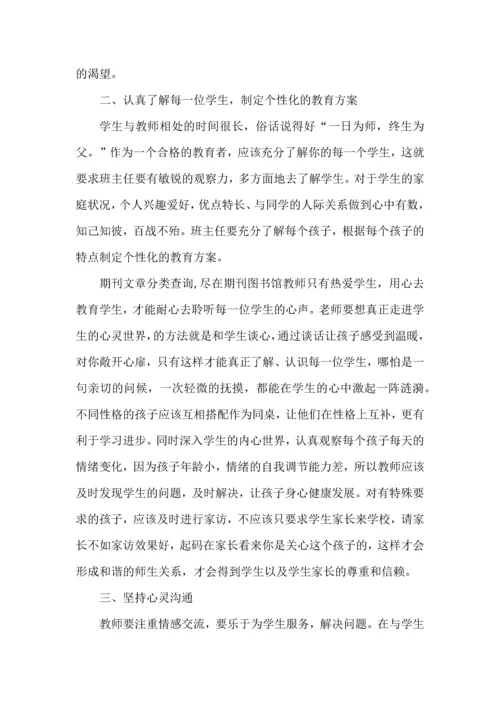 的渴望。

二、认真了解每一位学生，制定个性化的教育方案

学生与教师相处的时间很长，俗话说得好“一日为师，终生为父。”作为一个合格的教育者，应该充分了解你的每一个学生，这就要求班主任要有敏锐的观察力，多方面地去了解学生。对于学生的家庭状况，个人兴趣爱好，优点特长、与同学的人际关系做到心中有数，知己知彼，百战不殆。班主任要充分了解每个孩子，根据每个孩子的特点制定个性化的教育方案。

期刊文章分类查询，尽在期刊图书馆教师只有热爱学生，用心去教育学生，才能耐心去聆听每一位学生的心声。老师要想真正走进学生的心灵世界，的方法就是和学生谈心，通过谈话让孩子感受到温暖，对你敞开心扉，只有这样才能真正了解、认识每一位学生，哪怕是一句亲切的问候，一次轻微的抚摸，都能在学生的心中激起一阵涟漪。不同性格的孩子应该互相搭配作为同桌，让他们在性格上互补，更有利于学习进步。同时深入学生的内心世界，认真观察每个孩子每天的情绪变化，因为孩子年龄小，情绪的自我调节能力差，所以教师应该及时发现学生的问题，及时解决，让孩子身心健康发展。对有特殊要求的孩子，应该及时进行家访，不应该只要求学生家长来学校，请家长不如家访效果好，起码在家长看来你是关心这个孩子的，这样才会形成和谐的师生关系，才会得到学生以及学生家长的尊重和信赖。

三、坚持心灵沟通

教师要注重情感交流，要乐于为学生服务，解决问题。在与学生